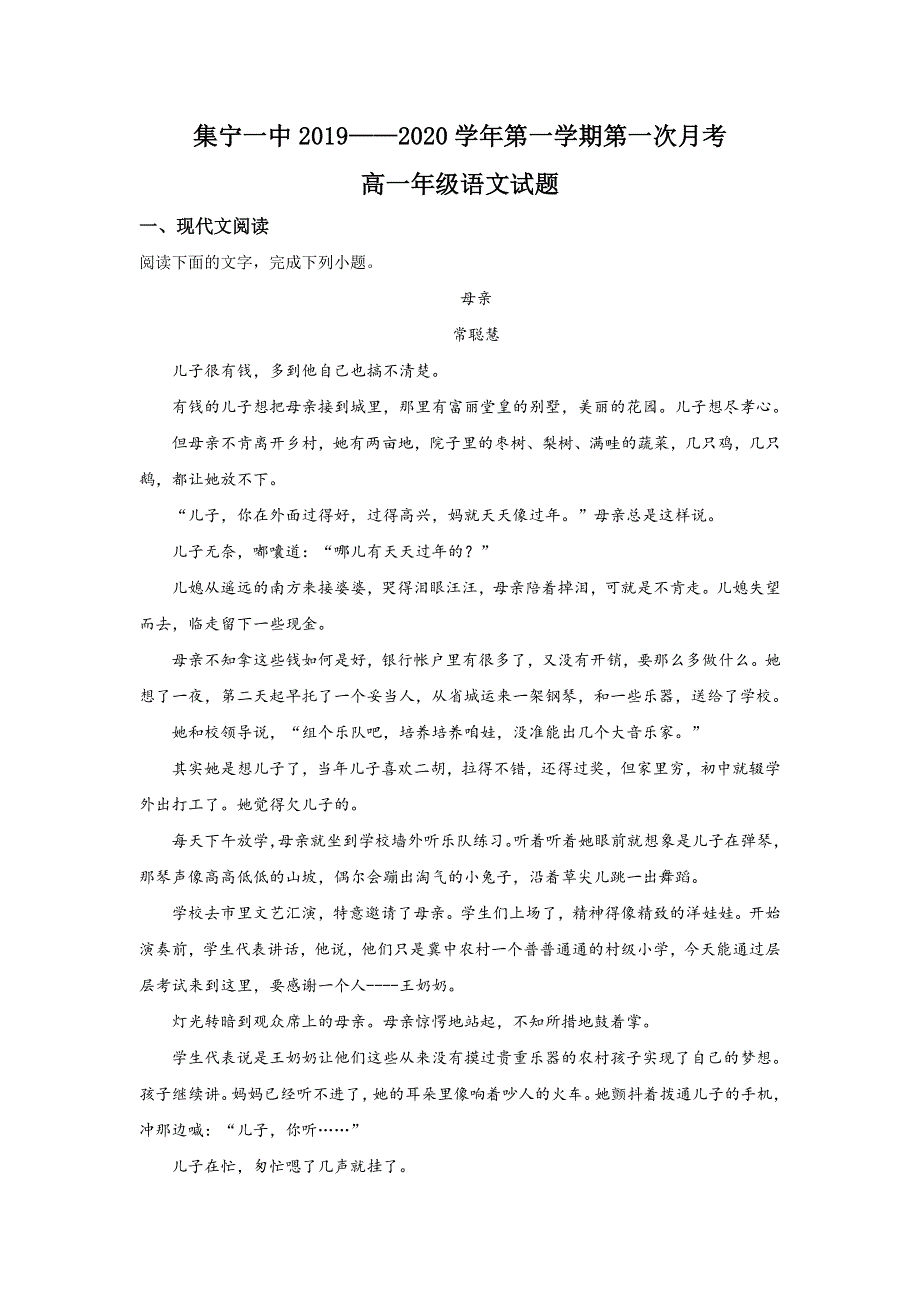 集宁一中 2019——2020 学年第一学期第一次月考

高一年级语文试题

一、现代文阅读

阅读下面的文字，完成下列小题。

母亲

常聪慧

儿子很有钱，多到他自己也搞不清楚。

有钱的儿子想把母亲接到城里，那里有富丽堂皇的别墅，美丽的花园。儿子想尽孝心。

但母亲不肯离开乡村，她有两亩地，院子里的枣树、梨树、满畦的蔬菜，几只鸡，几只鹅，都让她放不下。

“儿子，你在外面过得好，过得高兴，妈就天天像过年。”母亲总是这样说。

儿子无奈，嘟囔道：“哪儿有天天过年的？”

儿媳从遥远的南方来接婆婆，哭得泪眼汪汪，母亲陪着掉泪，可就是不肯走。儿媳失望而去，临走留下一些现金。

母亲不知拿这些钱如何是好，银行帐户里有很多了，又没有开销，要那么多做什么。她想了一夜，第二天起早托了一个妥当人，从省城运来一架钢琴，和一些乐器，送给了学校。

她和校领导说，“组个乐队吧，培养培养咱娃，没准能出几个大音乐家。”

其实她是想儿子了，当年儿子喜欢二胡，拉得不错，还得过奖，但家里穷，初中就辍学外出打工了。她觉得欠儿子的。

每天下午放学，母亲就坐到学校墙外听乐队练习。听着听着她眼前就想象是儿子在弹琴，那琴声像高高低低的山坡，偶尔会蹦出淘气的小兔子，沿着草尖儿跳一出舞蹈。

学校去市里文艺汇演，特意邀请了母亲。学生们上场了，精神得像精致的洋娃娃。开始演奏前，学生代表讲话，他说，他们只是冀中农村一个普普通通的村级小学，今天能通过层层考试来到这里，要感谢一个人----王奶奶。

灯光转暗到观众席上的母亲。母亲惊愕地站起，不知所措地鼓着掌。

学生代表说是王奶奶让他们这些从来没有摸过贵重乐器的农村孩子实现了自己的梦想。孩子继续讲。妈妈已经听不进了，她的耳朵里像响着吵人的火车。她颤抖着拨通儿子的手机，冲那边喊：“儿子，你听……”

儿子在忙，匆忙嗯了几声就挂了。